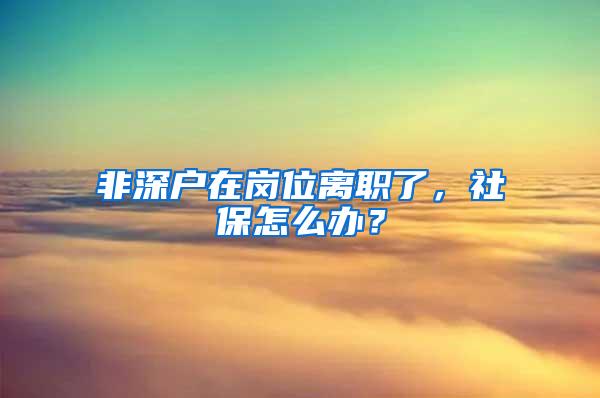 非深户在岗位离职了，社保怎么办？